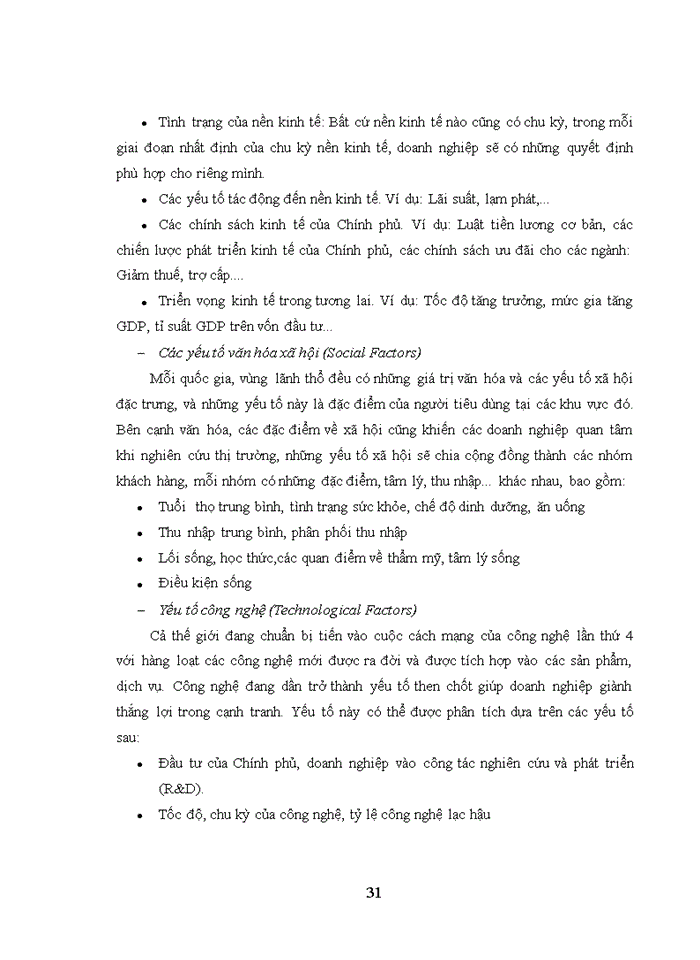 • Tình trạng của nền kinh tế: Bất cứ nền kinh tế nào cũng có chu kỳ, trong mỗi giai đoạn nhất định của chu kỳ nền kinh tế, doanh nghiệp sẽ có những quyết định phù hợp cho riêng mình.

• Các yếu tố tác động đến nền kinh tế. Ví dụ: Lãi suất, lạm phát,...

• Các chính sách kinh tế của Chính phủ. Ví dụ: Luật tiền lương cơ bản, các chiến lược phát triển kinh tế của Chính phủ, các chính sách ưu đãi cho các ngành: Giảm thuế, trợ cấp....

• Triển vọng kinh tế trong tương lai. Ví dụ: Tốc độ tăng trưởng, mức gia tăng GDP, tỉ suất GDP trên vốn đầu tư...

– Các yếu tố văn hóa xã hội (Social Factors)

Mỗi quốc gia, vùng lãnh thổ đều có những giá trị văn hóa và các yếu tố xã hội đặc trưng, và những yếu tố này là đặc điểm của người tiêu dùng tại các khu vực đó. Bên cạnh văn hóa, các đặc điểm về xã hội cũng khiến các doanh nghiệp quan tâm khi nghiên cứu thị trường, những yếu tố xã hội sẽ chia cộng đồng thành các nhóm khách hàng, mỗi nhóm có những đặc điểm, tâm lý, thu nhập... khác nhau, bao gồm:

• Tuổi thọ trung bình, tình trạng sức khỏe, chế độ dinh dưỡng, ăn uống

• Thu nhập trung bình, phân phối thu nhập

• Lối sống, học thức,các quan điểm về thẩm mỹ, tâm lý sống

• Điều kiện sống

– Yếu tố công nghệ (Technological Factors)

Cả thế giới đang chuẩn bị tiến vào cuộc cách mạng của công nghệ lần thứ 4 với hàng loạt các công nghệ mới được ra đời và được tích hợp vào các sản phẩm, dịch vụ. Công nghệ đang dần trở thành yếu tố then chốt giúp doanh nghiệp giành thắng lợi trong cạnh tranh. Yếu tố này có thể được phân tích dựa trên các yếu tố sau:

• Đầu tư của Chính phủ, doanh nghiệp vào công tác nghiên cứu và phát triển (R&D).

• Tốc độ, chu kỳ của công nghệ, tỷ lệ công nghệ lạc hậu

31